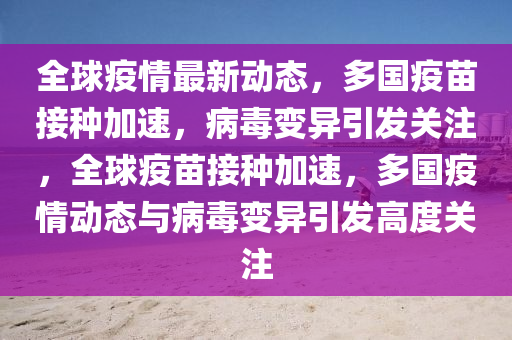 全球疫情最新动态，多国疫苗接种加速，病毒变异引发关注，全球疫苗接种加速，多国疫情动态与病毒变异引发高度关注